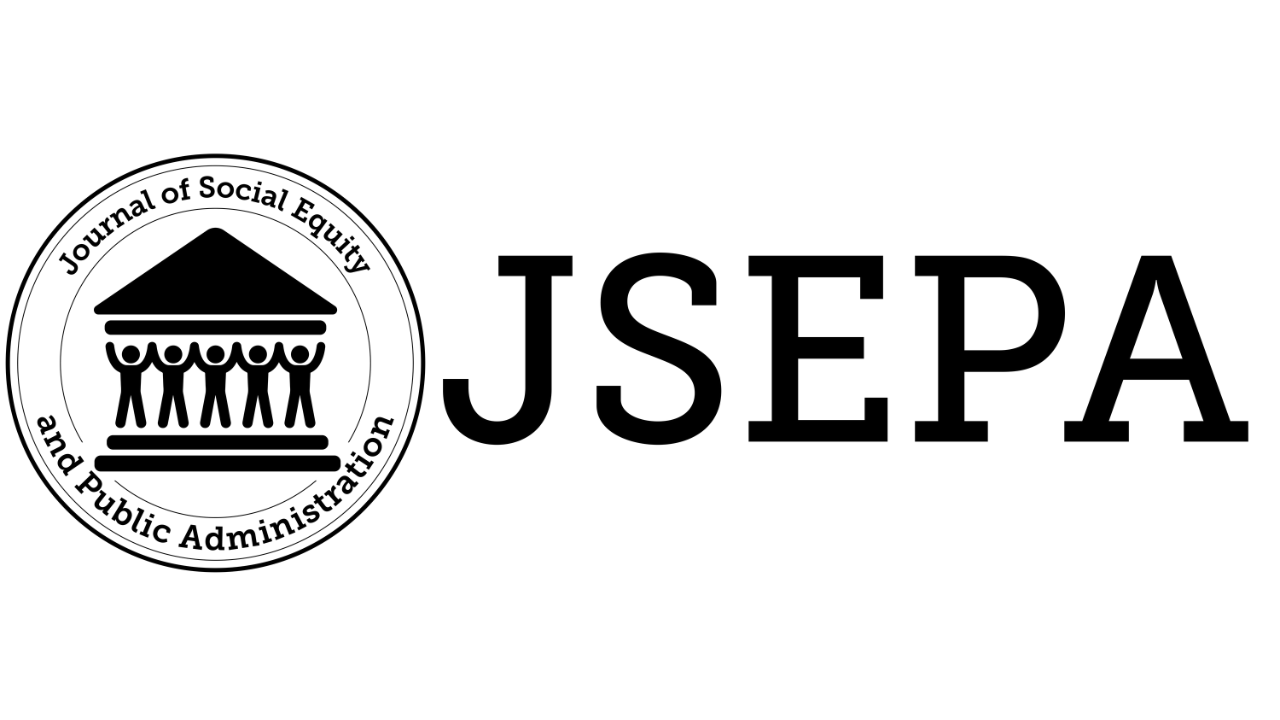 Journal of Social Equity
and Public Administration

JSEPA